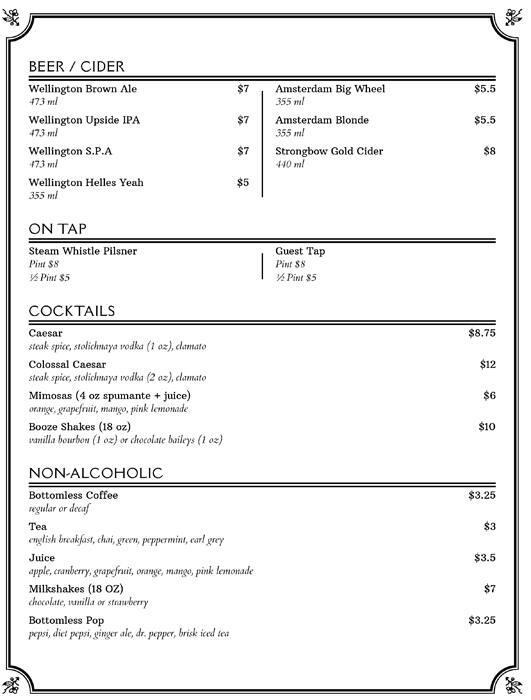 BEER / CIDER

Wellington Brown Ale $7
473 ml

Wellington Upside IPA $7
473 ml

Wellington S.P.A $7
473 ml

Wellington Helles Yeah $5
355 ml

Amsterdam Big Wheel $5.5
355 ml

Amsterdam Blonde $5.5
355 ml

Strongbow Gold Cider $8
440 ml

ON TAP

Steam Whistle Pilsner
Pint $8
½ Pint $5

Guest Tap
Pint $8
½ Pint $5

COCKTAILS

Caesar $8.75
steak spice, stolichnaya vodka (1 oz), clamato

Colossal Caesar $12
steak spice, stolichnaya vodka (2 oz), clamato

Mimosas (4 oz spumante + juice) $6
orange, grapefruit, mango, pink lemonade

Booze Shakes (18 oz) $10
vanilla bourbon (1 oz) or chocolate baileys (1 oz)

NON-ALCOHOLIC

Bottomless Coffee $3.25
regular or decaf

Tea $3
english breakfast, chai, green, peppermint, earl grey

Juice $3.5
apple, cranberry, grapefruit, orange, mango, pink lemonade

Milkshakes (18 OZ) $7
chocolate, vanilla or strawberry

Bottomless Pop $3.25
pepsi, diet pepsi, ginger ale, dr. pepper, brisk iced tea